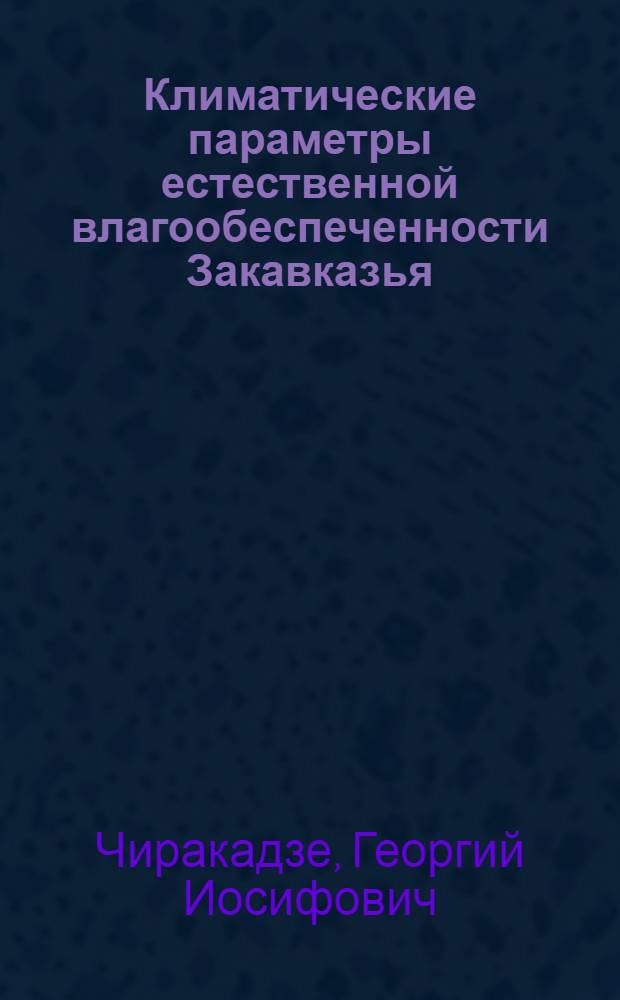 Климатические параметры естественной влагообеспеченности Закавказья

Чиракадзе, Георгий Иосифович